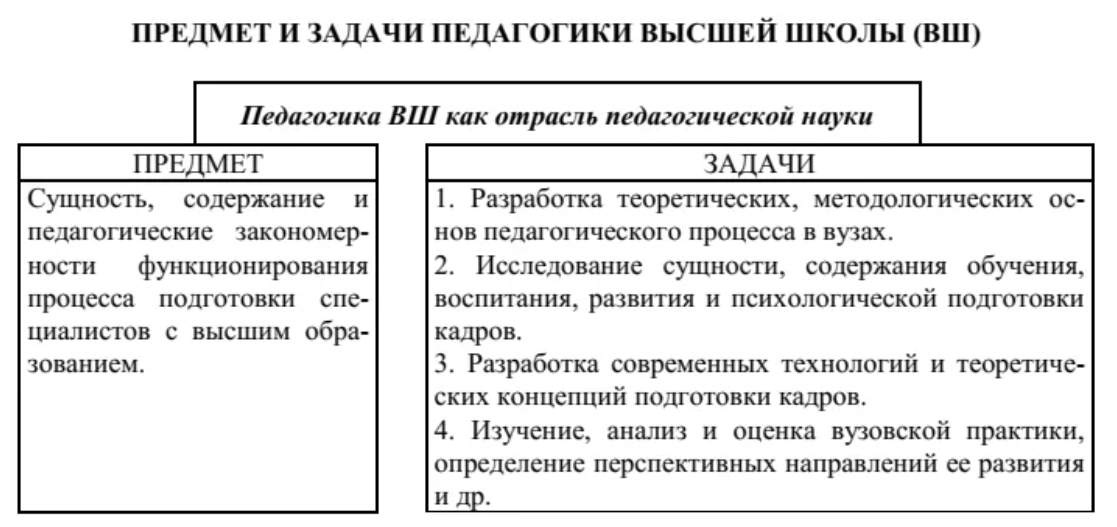 ПРЕДМЕТ И ЗАДАЧИ ПЕДАГОГИКИ ВЫСШЕЙ ШКОЛЫ (ВШ)

Педагогика ВШ как отрасль педагогической науки

ПРЕДМЕТ

Сущность, содержание и педагогические закономерности функционирования процесса подготовки специалистов с высшим образованием.

ЗАДАЧИ

1. Разработка теоретических, методологических основ педагогического процесса в вузах.
2. Исследование сущности, содержания обучения, воспитания, развития и психологической подготовки кадров.
3. Разработка современных технологий и теоретических концепций подготовки кадров.
4. Изучение, анализ и оценка вузовской практики, определение перспективных направлений ее развития и др.